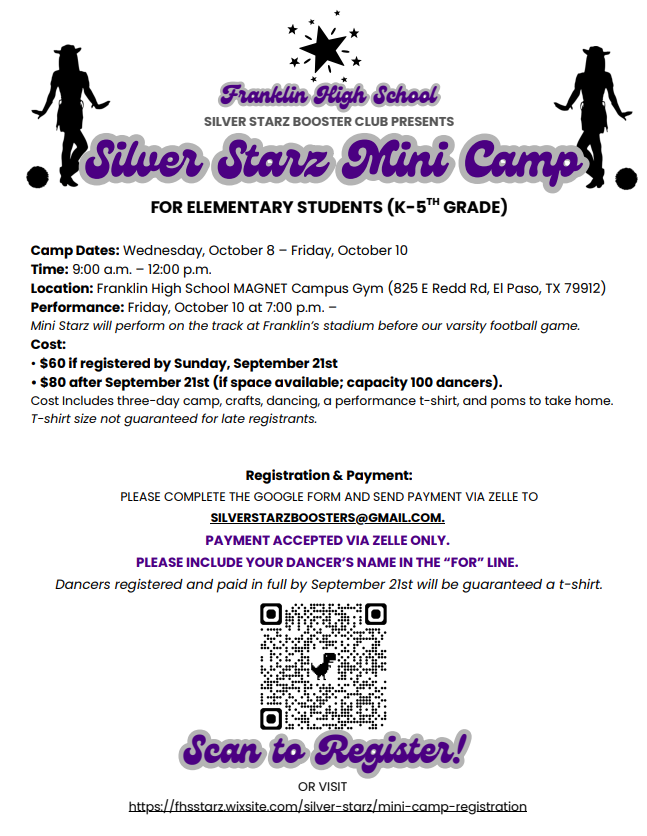 Franklin High School
SILVER STARZ BOOSTER CLUB PRESENTS
Silver Starz Mini Camp

FOR ELEMENTARY STUDENTS (K-5$^{TH}$ GRADE)

Camp Dates: Wednesday, October 8 – Friday, October 10
Time: 9:00 a.m. – 12:00 p.m.
Location: Franklin High School MAGNET Campus Gym (825 E Redd Rd, El Paso, TX 79912)
Performance: Friday, October 10 at 7:00 p.m. –
Mini Starz will perform on the track at Franklin's stadium before our varsity football game.
Cost:
• $60 if registered by Sunday, September 21st
• $80 after September 21st (if space available; capacity 100 dancers).
Cost Includes three-day camp, crafts, dancing, a performance t-shirt, and poms to take home.
T-shirt size not guaranteed for late registrants.

Registration & Payment:
PLEASE COMPLETE THE GOOGLE FORM AND SEND PAYMENT VIA ZELLE TO
SILVERSTARZBOOSTERS@GMAIL.COM.
PAYMENT ACCEPTED VIA ZELLE ONLY.
PLEASE INCLUDE YOUR DANCER'S NAME IN THE "FOR" LINE.
Dancers registered and paid in full by September 21st will be guaranteed a t-shirt.

Scan to Register!
OR VISIT
https://fhsstarz.wixsite.com/silver-starz/mini-camp-registration